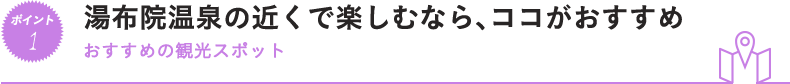 ポイント
1

湯布院温泉の近くで楽しむなら、ココがおすすめ

おすすめの観光スポット